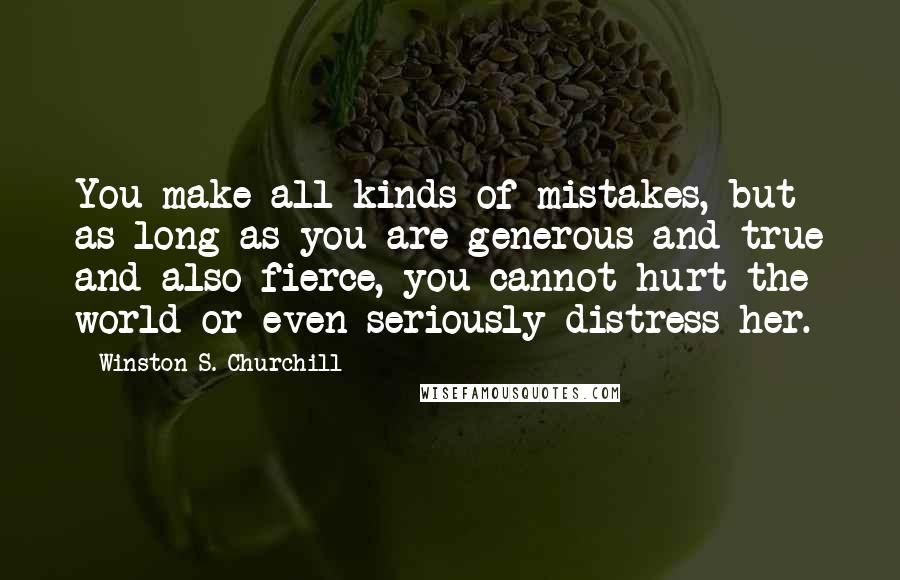 You make all kinds of mistakes, but as long as you are generous and true and also fierce, you cannot hurt the world or even seriously distress her.

Winston S. Churchill

WISEFAMOUSQUOTES.COM